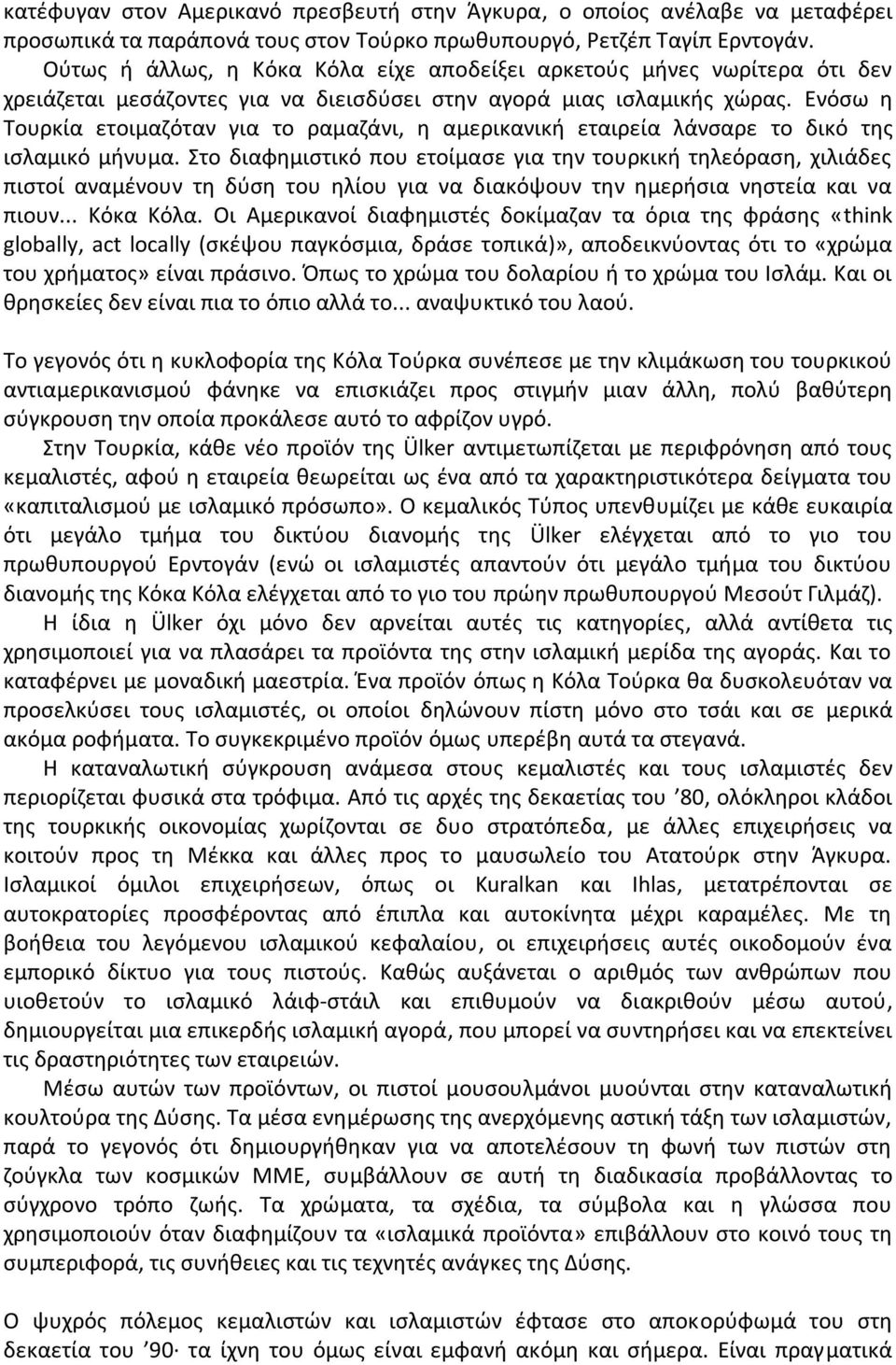 κατέφυγαν στον Αμερικανό πρεσβευτή στην Άγκυρα, ο οποίος ανέλαβε να μεταφέρει προσωπικά τα παράπονά τους στον Τούρκο πρωθυπουργό, Ρετζέπ Ταγίπ Ερντογάν. Ούτως ή άλλως, η Κόκα Κόλα είχε αποδείξει αρκετούς μήνες νωρίτερα ότι δεν χρειάζεται μεσάζοντες για να διεισδύσει στην αγορά μιας ισλαμικής χώρας. Ενόσω η Τουρκία ετοιμαζόταν για το ραμαζάνι, η αμερικανική εταιρεία λάνσαρε το δικό της ισλαμικό μήνυμα. Στο διαφημιστικό που ετοίμασε για την τουρκική τηλεόραση, χιλιάδες πιστοί αναμένουν τη δύση του ηλίου για να διακόψουν την ημερήσια νηστεία και να πιουν... Κόκα Κόλα. Οι Αμερικανοί διαφημιστές δοκίμαζαν τα όρια της φράσης «think globally, act locally (σκέψου παγκόσμια, δράσε τοπικά)», αποδεικνύοντας ότι το «χρώμα του χρήματος» είναι πράσινο. Όπως το χρώμα του δολαρίου ή το χρώμα του Ισλάμ. Και οι θρησκείες δεν είναι πια το όπιο αλλά το... αναψυκτικό του λαού.

Το γεγονός ότι η κυκλοφορία της Κόλα Τούρκα συνέπεσε με την κλιμάκωση του τουρκικού αντιαμερικανισμού φάνηκε να επισκιάζει προς στιγμήν μιαν άλλη, πολύ βαθύτερη σύγκρουση την οποία προκάλεσε αυτό το αφρίζον υγρό.

Στην Τουρκία, κάθε νέο προϊόν της Ülker αντιμετωπίζεται με περιφρόνηση από τους κεμαλιστές, αφού η εταιρεία θεωρείται ως ένα από τα χαρακτηριστικότερα δείγματα του «καπιταλισμού με ισλαμικό πρόσωπο». Ο κεμαλικός Τύπος υπενθυμίζει με κάθε ευκαιρία ότι μεγάλο τμήμα του δικτύου διανομής της Ülker ελέγχεται από το γιο του πρωθυπουργού Ερντογάν (ενώ οι ισλαμιστές απαντούν ότι μεγάλο τμήμα του δικτύου διανομής της Κόκα Κόλα ελέγχεται από το γιο του πρώην πρωθυπουργού Μεσούτ Γιλμάζ).

Η ίδια η Ülker όχι μόνο δεν αρνείται αυτές τις κατηγορίες, αλλά αντίθετα τις χρησιμοποιεί για να πλασάρει τα προϊόντα της στην ισλαμική μερίδα της αγοράς. Και το καταφέρνει με μοναδική μαεστρία. Ένα προϊόν όπως η Κόλα Τούρκα θα δυσκολευόταν να προσελκύσει τους ισλαμιστές, οι οποίοι δηλώνουν πίστη μόνο στο τσάι και σε μερικά ακόμα ροφήματα. Το συγκεκριμένο προϊόν όμως υπερέβη αυτά τα στεγανά.

Η καταναλωτική σύγκρουση ανάμεσα στους κεμαλιστές και τους ισλαμιστές δεν περιορίζεται φυσικά στα τρόφιμα. Από τις αρχές της δεκαετίας του ’80, ολόκληροι κλάδοι της τουρκικής οικονομίας χωρίζονται σε δυο στρατόπεδα, με άλλες επιχειρήσεις να κοιτούν προς τη Μέκκα και άλλες προς το μαυσωλείο του Ατατούρκ στην Άγκυρα. Ισλαμικοί όμιλοι επιχειρήσεων, όπως οι Kuralkan και Ihlas, μετατρέπονται σε αυτοκρατορίες προσφέροντας από έπιπλα και αυτοκίνητα μέχρι καραμέλες. Με τη βοήθεια του λεγόμενου ισλαμικού κεφαλαίου, οι επιχειρήσεις αυτές οικοδομούν ένα εμπορικό δίκτυο για τους πιστούς. Καθώς αυξάνεται ο αριθμός των ανθρώπων που υιοθετούν το ισλαμικό λάιφ-στάιλ και επιθυμούν να διακριθούν μέσω αυτού, δημιουργείται μια επικερδής ισλαμική αγορά, που μπορεί να συντηρήσει και να επεκτείνει τις δραστηριότητες των εταιρειών.

Μέσω αυτών των προϊόντων, οι πιστοί μουσουλμάνοι μυούνται στην καταναλωτική κουλτούρα της Δύσης. Τα μέσα ενημέρωσης της ανερχόμενης αστική τάξη των ισλαμιστών, παρά το γεγονός ότι δημιουργήθηκαν για να αποτελέσουν τη φωνή των πιστών στη ζούγκλα των κοσμικών ΜΜΕ, συμβάλλουν σε αυτή τη διαδικασία προβάλλοντας το σύγχρονο τρόπο ζωής. Τα χρώματα, τα σχέδια, τα σύμβολα και η γλώσσα που χρησιμοποιούν όταν διαφημίζουν τα «ισλαμικά προϊόντα» επιβάλλουν στο κοινό τους τη συμπεριφορά, τις συνήθειες και τις τεχνητές ανάγκες της Δύσης.

Ο ψυχρός πόλεμος κεμαλιστών και ισλαμιστών έφτασε στο αποκορύφωμά του στη δεκαετία του ’90· τα ίχνη του όμως είναι εμφανή ακόμη και σήμερα. Είναι πραγματικά